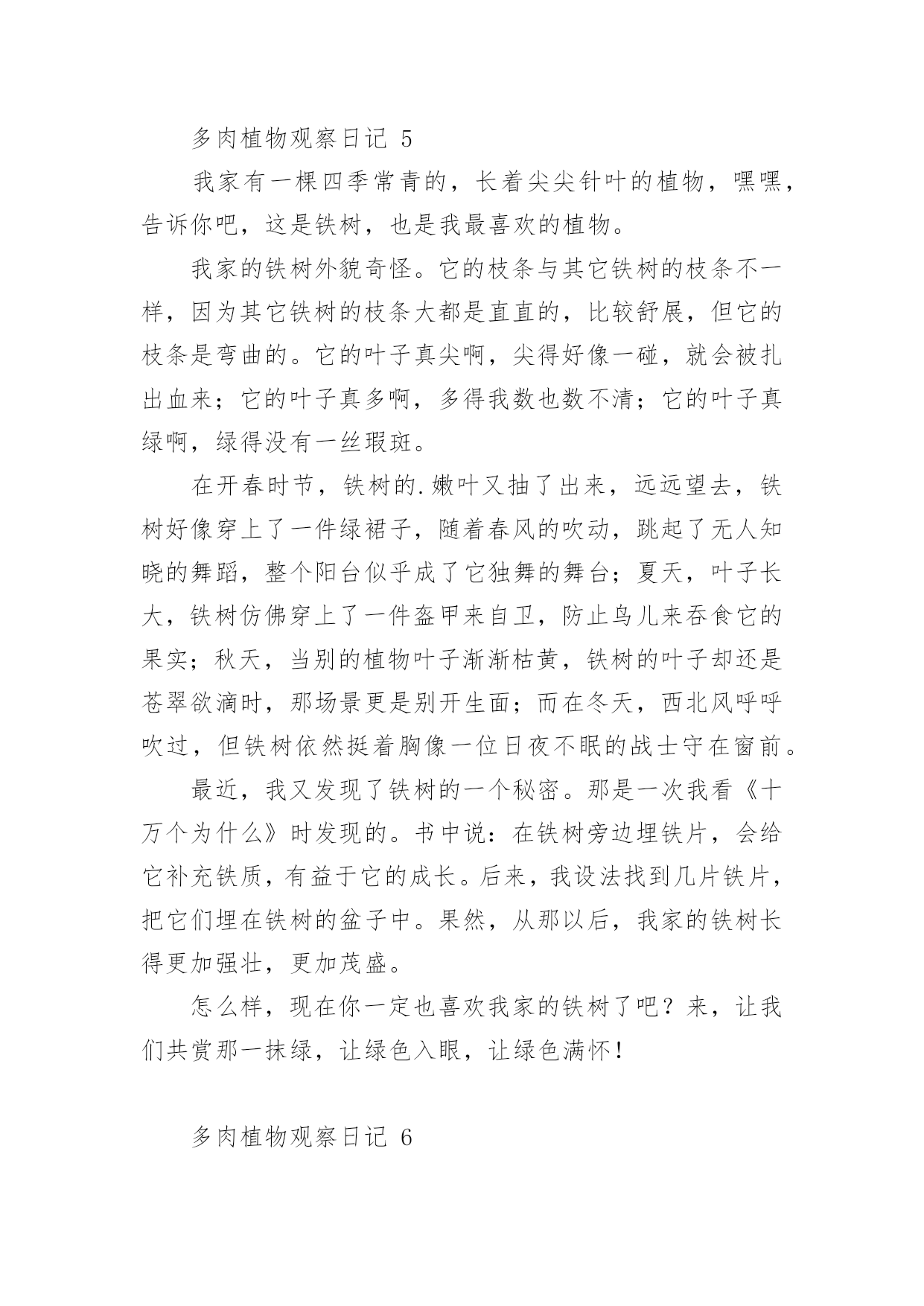 多肉植物观察日记 5

我家有一棵四季常青的，长着尖尖针叶的植物，嘿嘿，告诉你吧，这是铁树，也是我最喜欢的植物。

我家的铁树外貌奇怪。它的枝条与其它铁树的枝条不一样，因为其它铁树的枝条大都是直直的，比较舒展，但它的枝条是弯曲的。它的叶子真尖啊，尖得好像一碰，就会被扎出血来；它的叶子真多啊，多得我数也数不清；它的叶子真绿啊，绿得没有一丝瑕斑。

在开春时节，铁树的.嫩叶又抽了出来，远远望去，铁树好像穿上了一件绿裙子，随着春风的吹动，跳起了无人知晓的舞蹈，整个阳台似乎成了它独舞的舞台；夏天，叶子长大，铁树仿佛穿上了一件盔甲来自卫，防止鸟儿来吞食它的果实；秋天，当别的植物叶子渐渐枯黄，铁树的叶子却还是苍翠欲滴时，那场景更是别开生面；而在冬天，西北风呼呼吹过，但铁树依然挺着胸像一位日夜不眠的战士守在窗前。

最近，我又发现了铁树的一个秘密。那是一次我看《十万个为什么》时发现的。书中说：在铁树旁边埋铁片，会给它补充铁质，有益于它的成长。后来，我设法找到几片铁片，把它们埋在铁树的盆子中。果然，从那以后，我家的铁树长得更加强壮，更加茂盛。

怎么样，现在你一定也喜欢我家的铁树了吧？来，让我们共赏那一抹绿，让绿色入眼，让绿色满怀！

多肉植物观察日记 6